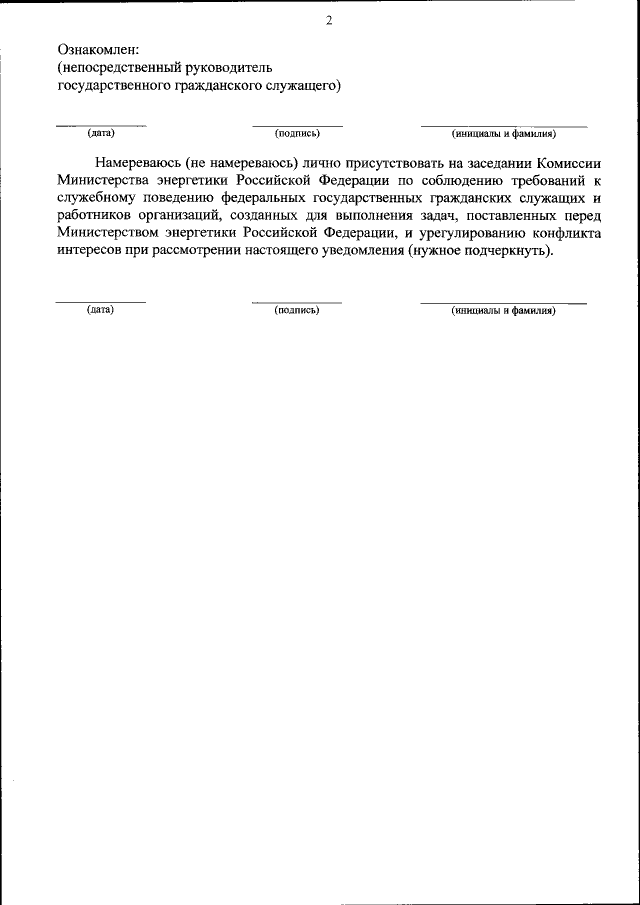 2

Ознакомлен:
(непосредственный руководитель
государственного гражданского служащего)

(дата) (подпись) (инициалы и фамилия)

Намереваюсь (не намереваюсь) лично присутствовать на заседании Комиссии Министерства энергетики Российской Федерации по соблюдению требований к служебному поведению федеральных государственных гражданских служащих и работников организаций, созданных для выполнения задач, поставленных перед Министерством энергетики Российской Федерации, и урегулированию конфликта интересов при рассмотрении настоящего уведомления (нужное подчеркнуть).

(дата) (подпись) (инициалы и фамилия)